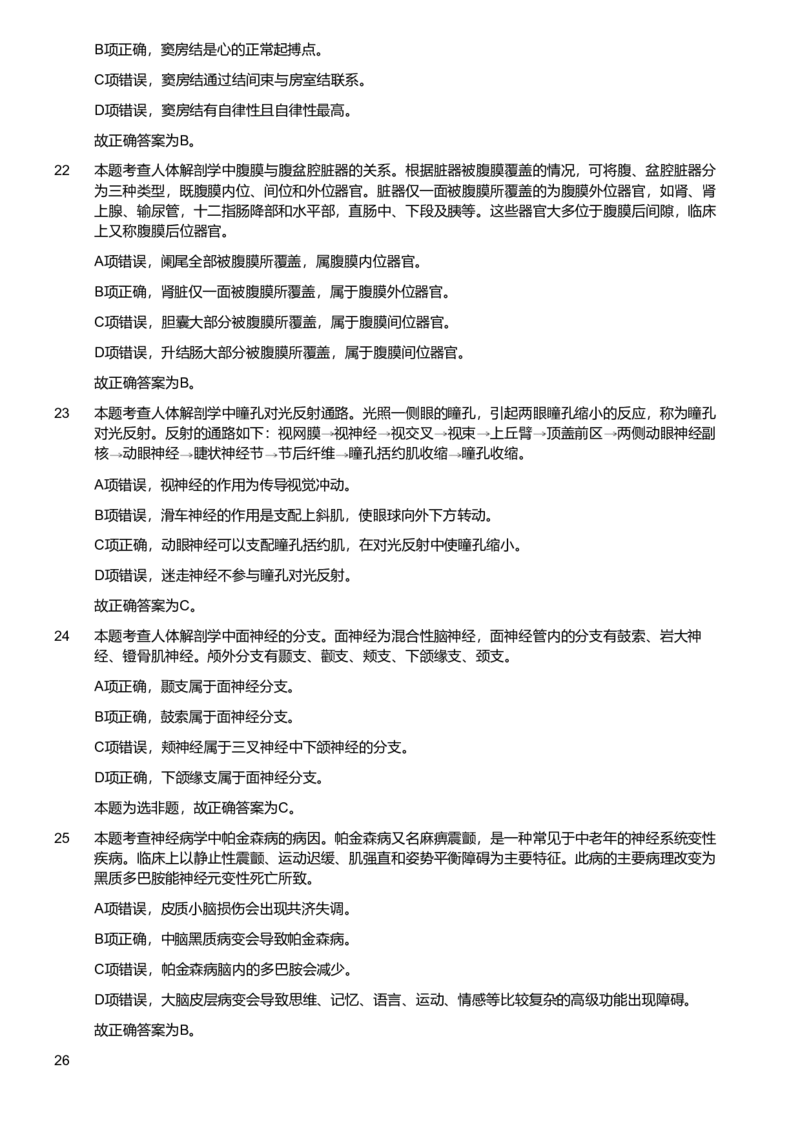 B项正确，窦房结是心的正常起搏点。

C项错误，窦房结通过结间束与房室结联系。

D项错误，窦房结有自律性且自律性最高。

故正确答案为B。

22 本题考查人体解剖学中腹膜与腹盆腔脏器的关系。根据脏器被腹膜覆盖的情况，可将腹、盆腔脏器分为三种类型，既腹膜内位、间位和外位器官。脏器仅一面被腹膜所覆盖的为腹膜外位器官，如肾、肾上腺、输尿管，十二指肠降部和水平部，直肠中、下段及胰等。这些器官大多位于腹膜后间隙，临床上又称腹膜后位器官。

A项错误，阑尾全部被腹膜所覆盖，属腹膜内位器官。

B项正确，肾脏仅一面被腹膜所覆盖，属于腹膜外位器官。

C项错误，胆囊大部分被腹膜所覆盖，属于腹膜间位器官。

D项错误，升结肠大部分被腹膜所覆盖，属于腹膜间位器官。

故正确答案为B。

23 本题考查人体解剖学中瞳孔对光反射通路。光照一侧眼的瞳孔，引起两眼瞳孔缩小的反应，称为瞳孔对光反射。反射的通路如下：视网膜→视神经→视交叉→视束→上丘臂→顶盖前区→两侧动眼神经副核→动眼神经→睫状神经节→节后纤维→瞳孔括约肌收缩→瞳孔收缩。

A项错误，视神经的作用为传导视觉冲动。

B项错误，滑车神经的作用是支配上斜肌，使眼球向外下方转动。

C项正确，动眼神经可以支配瞳孔括约肌，在对光反射中使瞳孔缩小。

D项错误，迷走神经不参与瞳孔对光反射。

故正确答案为C。

24 本题考查人体解剖学中面神经的分支。面神经为混合性脑神经，面神经管内的分支有鼓索、岩大神经、镫骨肌神经。颅外分支有颞支、颧支、颊支、下颌缘支、颈支。

A项正确，颞支属于面神经分支。

B项正确，鼓索属于面神经分支。

C项错误，颊神经属于三叉神经中下颌神经的分支。

D项正确，下颌缘支属于面神经分支。

本题为选非题，故正确答案为C。

25 本题考查神经病学中帕金森病的病因。帕金森病又名麻痹震颤，是一种常见于中老年的神经系统变性疾病。临床上以静止性震颤、运动迟缓、肌强直和姿势平衡障碍为主要特征。此病的主要病理改变为黑质多巴胺能神经元变性死亡所致。

A项错误，皮质小脑损伤会出现共济失调。

B项正确，中脑黑质病变会导致帕金森病。

C项错误，帕金森病脑内的多巴胺会减少。

D项错误，大脑皮层病变会导致思维、记忆、语言、运动、情感等比较复杂的高级功能出现障碍。

故正确答案为B。

26